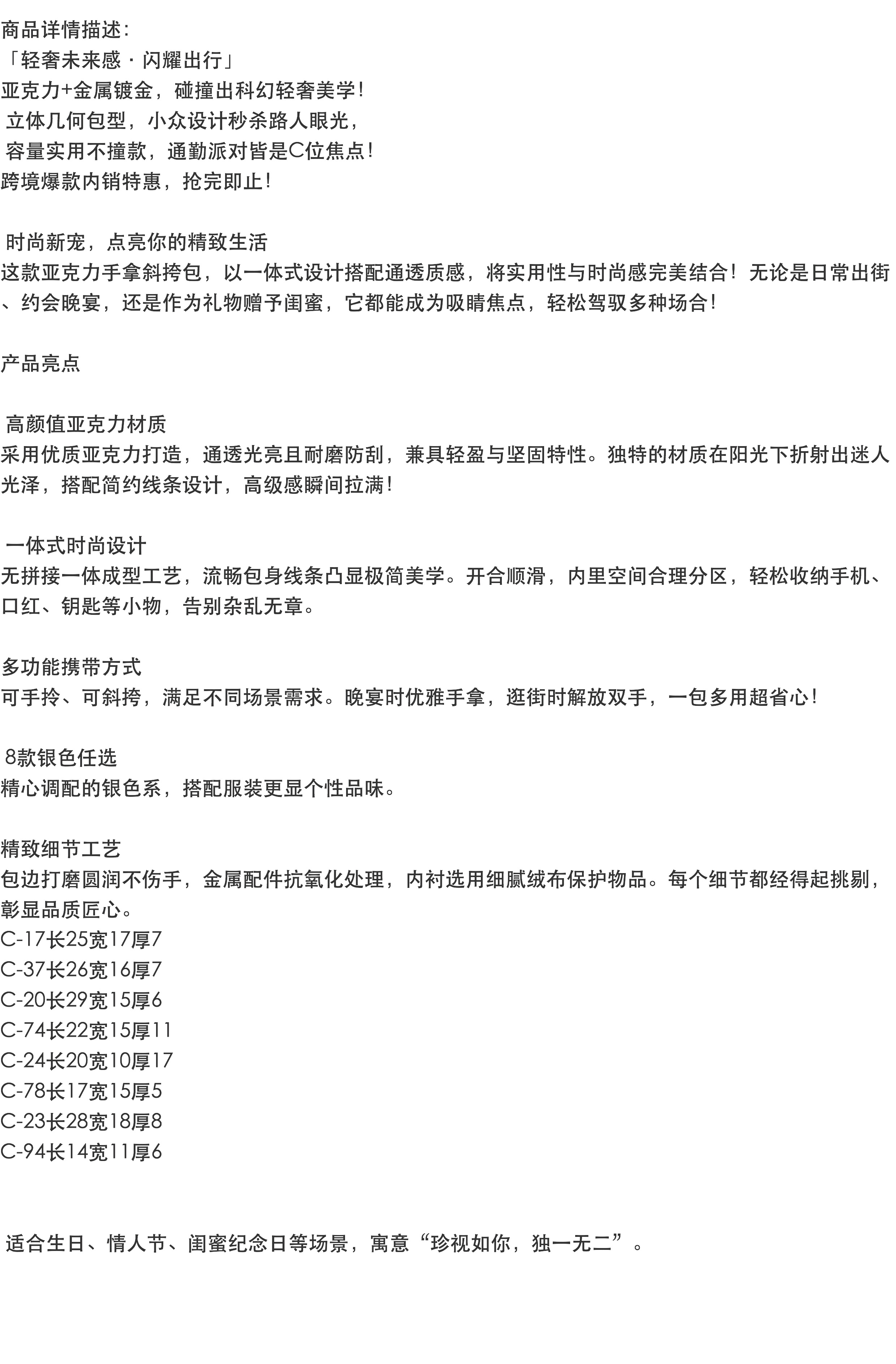 商品详情描述：
「轻奢未来感 · 闪耀出行」
亚克力+金属镀金，碰撞出科幻轻奢美学！
立体几何包型，小众设计秒杀路人眼光，
容量实用不撞款，通勤派对皆是C位焦点！
跨境爆款内销特惠，抢完即止！

时尚新宠，点亮你的精致生活
这款亚克力手拿斜挎包，以一体式设计搭配通透质感，将实用性与时尚感完美结合！无论是日常出街、约会晚宴，还是作为礼物赠予闺蜜，它都能成为吸睛焦点，轻松驾驭多种场合！

产品亮点

高颜值亚克力材质
采用优质亚克力打造，通透光亮且耐磨防刮，兼具轻盈与坚固特性。独特的材质在阳光下折射出迷人光泽，搭配简约线条设计，高级感瞬间拉满！

一体式时尚设计
无拼接一体成型工艺，流畅包身线条凸显极简美学。开合顺滑，内里空间合理分区，轻松收纳手机、口红、钥匙等小物，告别杂乱无章。

多功能携带方式
可手拎、可斜挎，满足不同场景需求。晚宴时优雅手拿，逛街时解放双手，一包多用超省心！

8款银色任选
精心调配的银色系，搭配服装更显个性品味。

精致细节工艺
包边打磨圆润不伤手，金属配件抗氧化处理，内衬选用细腻绒布保护物品。每个细节都经得起挑剔，彰显品质匠心。
C-17长25宽17厚7
C-37长26宽16厚7
C-20长29宽15厚6
C-74长22宽15厚11
C-24长20宽10厚17
C-78长17宽15厚5
C-23长28宽18厚8
C-94长14宽11厚6

适合生日、情人节、闺蜜纪念日等场景，寓意“珍视如你，独一无二”。